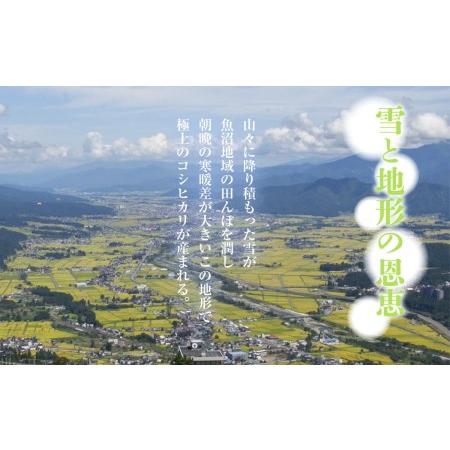 雪と地形の恩恵

山々に降り積もった雪が
魚沼地域の田んぼを潤し
朝晩の寒暖差が大きいこの地形で
極上のコシヒカリが産まれる。